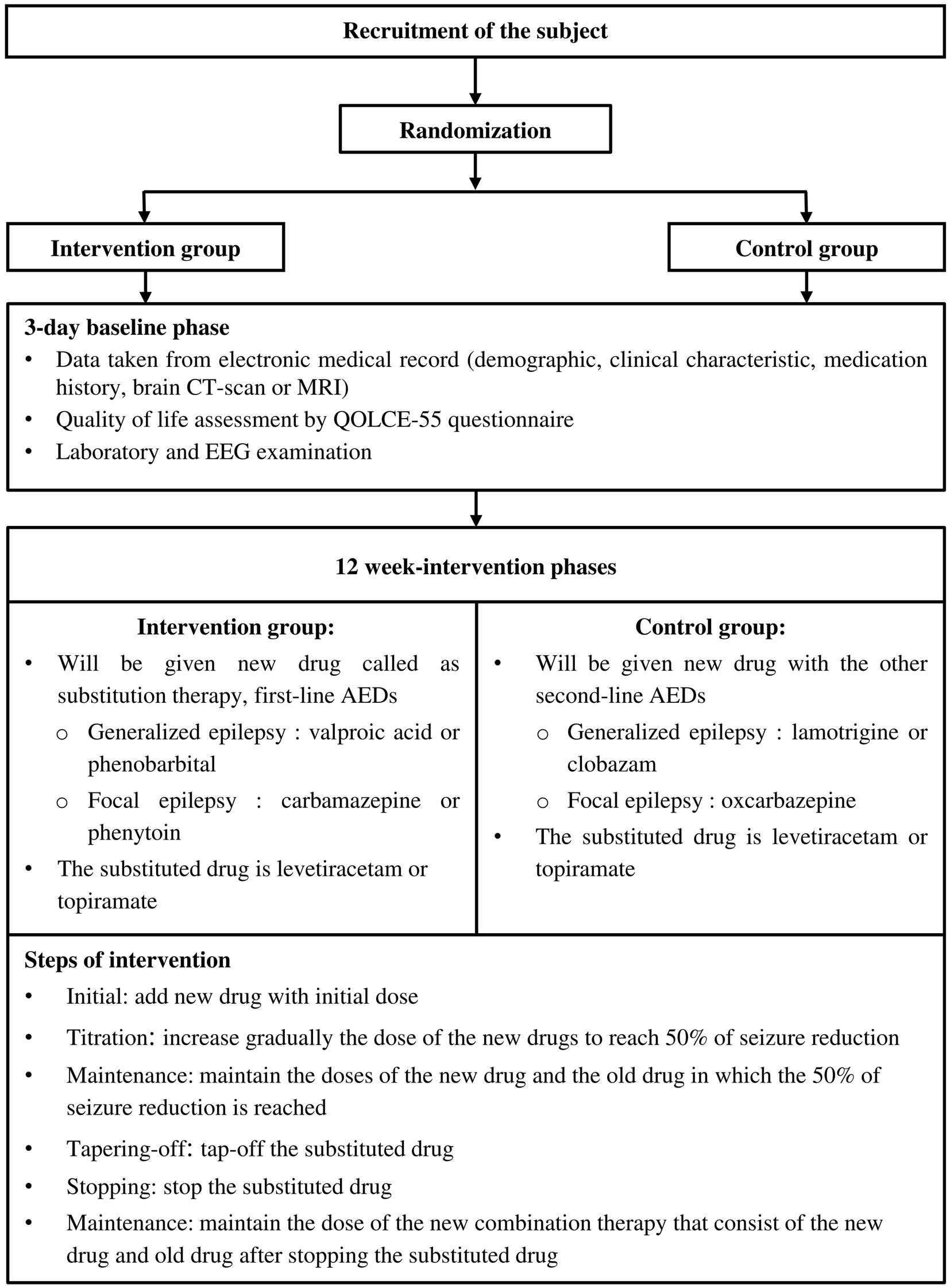 Recruitment of the subject

Randomization

Intervention group

Control group

3-day baseline phase
• Data taken from electronic medical record (demographic, clinical characteristic, medication history, brain CT-scan or MRI)
• Quality of life assessment by QOLCE-55 questionnaire
• Laboratory and EEG examination

12 week-intervention phases

Intervention group:
• Will be given new drug called as substitution therapy, first-line AEDs
  o Generalized epilepsy : valproic acid or phenobarbital
  o Focal epilepsy : carbamazepine or phenytoin
• The substituted drug is levetiracetam or topiramate

Control group:
• Will be given new drug with the other second-line AEDs
  o Generalized epilepsy : lamotrigine or clobazam
  o Focal epilepsy : oxcarbazepine
• The substituted drug is levetiracetam or topiramate

Steps of intervention
• Initial: add new drug with initial dose
• Titration: increase gradually the dose of the new drugs to reach 50% of seizure reduction
• Maintenance: maintain the doses of the new drug and the old drug in which the 50% of seizure reduction is reached
• Tapering-off: tap-off the substituted drug
• Stopping: stop the substituted drug
• Maintenance: maintain the dose of the new combination therapy that consist of the new drug and old drug after stopping the substituted drug